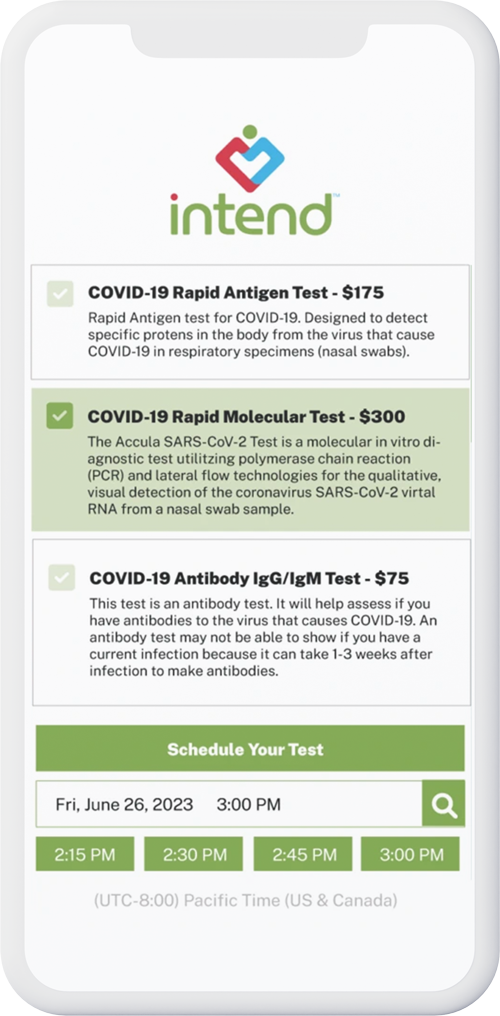 intend™

COVID-19 Rapid Antigen Test - $175
Rapid Antigen test for COVID-19. Designed to detect specific protens in the body from the virus that cause COVID-19 in respiratory specimens (nasal swabs).

COVID-19 Rapid Molecular Test - $300
The Accula SARS-CoV-2 Test is a molecular in vitro diagnostic test utilitzing polymerase chain reaction (PCR) and lateral flow technologies for the qualitative, visual detection of the coronavirus SARS-CoV-2 virtal RNA from a nasal swab sample.

COVID-19 Antibody IgG/IgM Test - $75
This test is an antibody test. It will help assess if you have antibodies to the virus that causes COVID-19. An antibody test may not be able to show if you have a current infection because it can take 1-3 weeks after infection to make antibodies.

Schedule Your Test

Fri, June 26, 2023 3:00 PM

2:15 PM
2:30 PM
2:45 PM
3:00 PM

(UTC-8:00) Pacific Time (US & Canada)